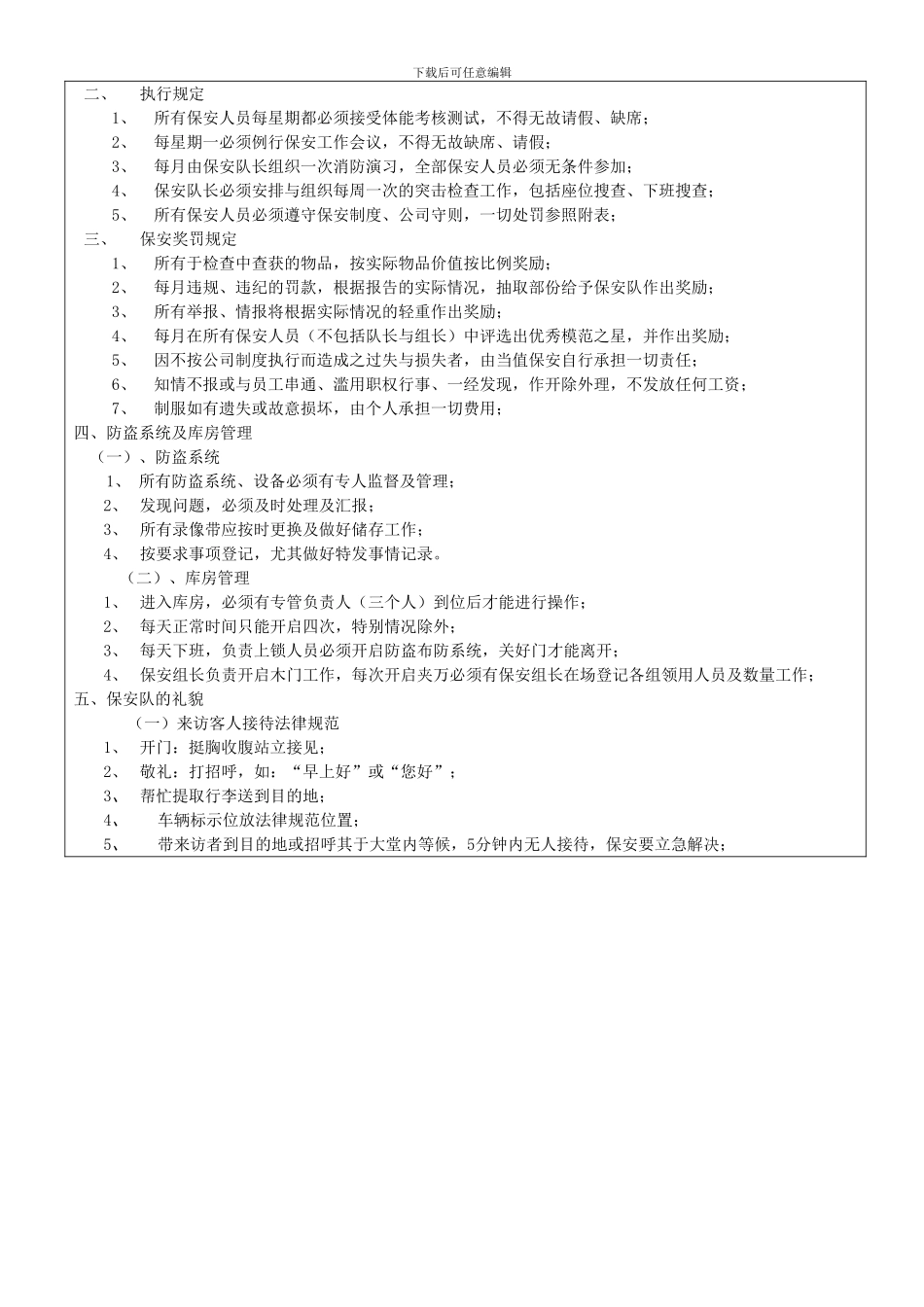 下载后可任意编辑

二、 执行规定

1、 所有保安人员每星期都必须接受体能考核测试，不得无故请假、缺席；

2、 每星期一必须例行保安工作会议，不得无故缺席、请假；

3、 每月由保安队长组织一次消防演习，全部保安人员必须无条件参加；

4、 保安队长必须安排与组织每周一次的突击检查工作，包括座位搜查、下班搜查；

5、 所有保安人员必须遵守保安制度、公司守则，一切处罚参照附表；

三、 保安奖罚规定

1、 所有于检查中查获的物品，按实际物品价值按比例奖励；

2、 每月违规、违纪的罚款，根据报告的实际情况，抽取部份给予保安队作出奖励；

3、 所有举报、情报将根据实际情况的轻重作出奖励；

4、 每月在所有保安人员（不包括队长与组长）中评选出优秀模范之星，并作出奖励；

5、 因不按公司制度执行而造成之过失与损失者，由当值保安自行承担一切责任；

6、 知情不报或与员工串通、滥用职权行事、一经发现，作开除外理，不发放任何工资；

7、 制服如有遗失或故意损坏，由个人承担一切费用；

四、防盗系统及库房管理

（一）、防盗系统

1、 所有防盗系统、设备必须有专人监督及管理；

2、 发现问题，必须及时处理及汇报；

3、 所有录像带应按时更换及做好储存工作；

4、 按要求事项登记，尤其做好特发事情记录。

（二）、库房管理

1、 进入库房，必须有专管负责人（三个人）到位后才能进行操作；

2、 每天正常时间只能开启四次，特别情况除外；

3、 每天下班，负责上锁人员必须开启防盗布防系统，关好门才能离开；

4、 保安组长负责开启木门工作，每次开启夹万必须有保安组长在场登记各组领用人员及数量工作；

五、保安队的礼貌

（一）来访客人接待法律规范

1、 开门：挺胸收腹站立接见；

2、 敬礼：打招呼，如：“早上好”或“您好”；

3、 帮忙提取行李送到目的地；

4、 车辆标示位放法律规范位置；

5、 带来访者到目的地或招呼其于大堂内等候，5分钟内无人接待，保安要立急解决；